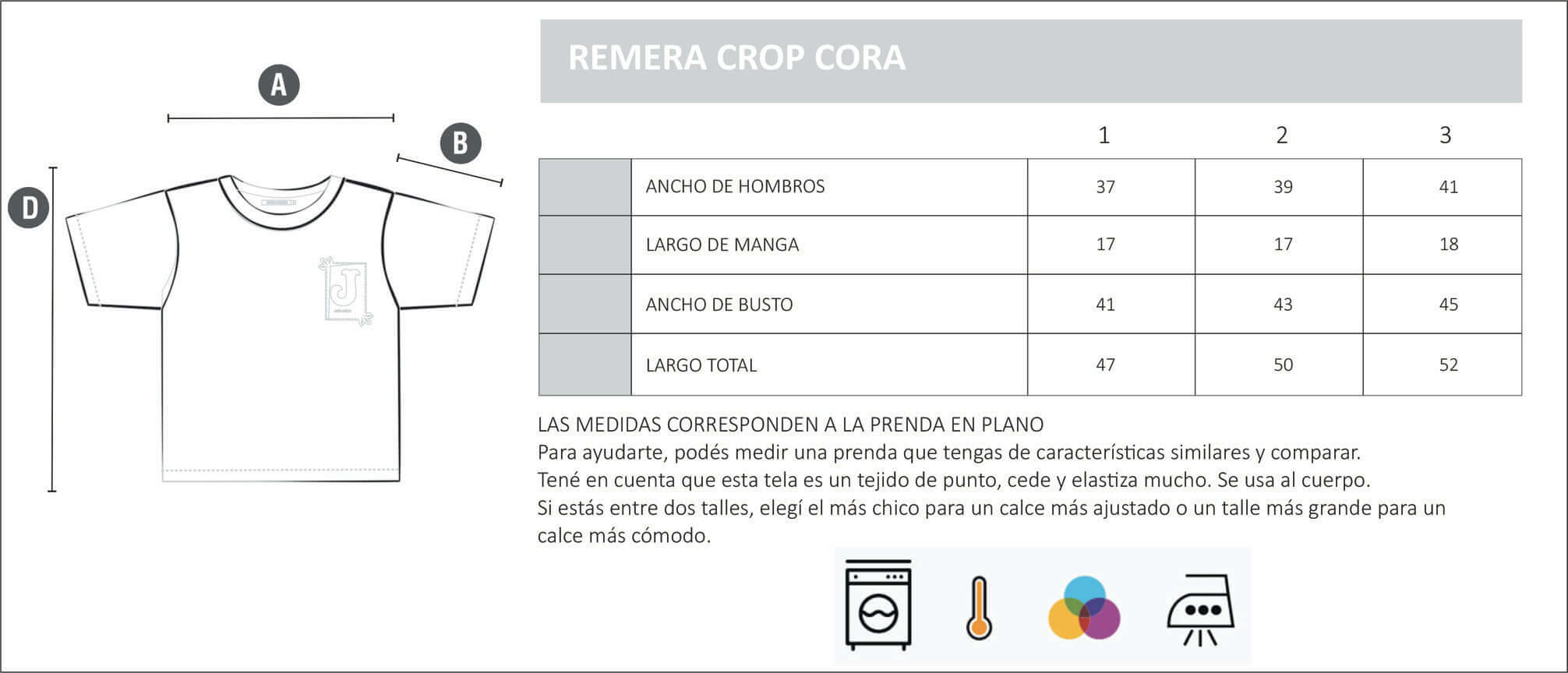 A

B

D

J

REMERA CROP CORA

| | | 1 | 2 | 3 |
|---|---|---|---|---|
| | ANCHO DE HOMBROS | 37 | 39 | 41 |
| | LARGO DE MANGA | 17 | 17 | 18 |
| | ANCHO DE BUSTO | 41 | 43 | 45 |
| | LARGO TOTAL | 47 | 50 | 52 |

LAS MEDIDAS CORRESPONDEN A LA PRENDA EN PLANO
Para ayudarte, podés medir una prenda que tengas de características similares y comparar.
Tené en cuenta que esta tela es un tejido de punto, cede y elastiza mucho. Se usa al cuerpo.
Si estás entre dos talles, elegí el más chico para un calce más ajustado o un talle más grande para un calce más cómodo.